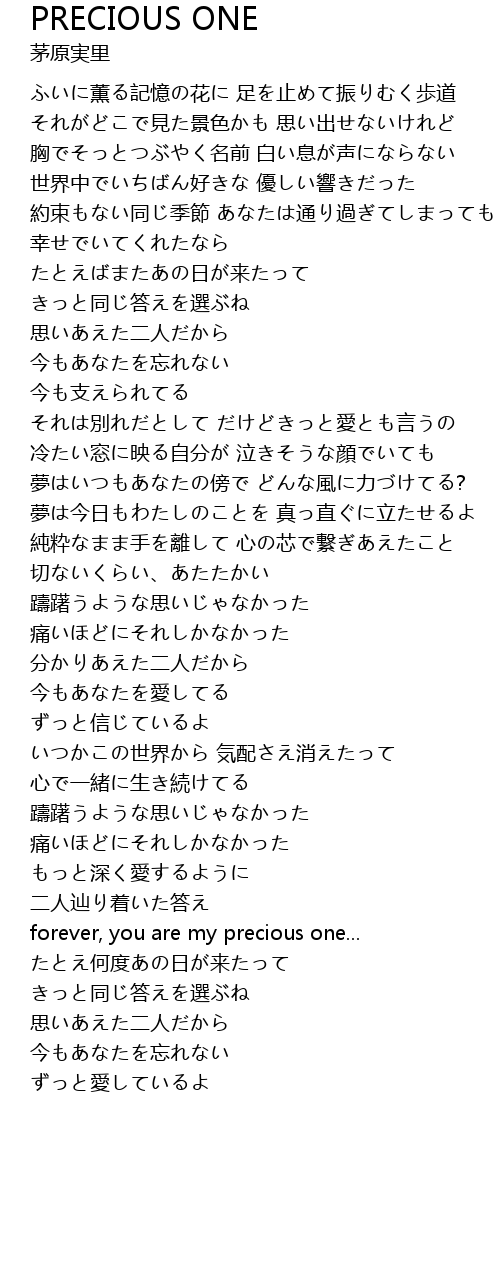 PRECIOUS ONE
茅原実里

ふいに薫る記憶の花に 足を止めて振りむく歩道
それがどこで見た景色かも 思い出せないけれど
胸でそっとつぶやく名前 白い息が声にならない
世界中でいちばん好きな 優しい響きだった
約束もない同じ季節 あなたは通り過ぎてしまっても
幸せでいてくれたなら
たとえばまたあの日が来たって
きっと同じ答えを選ぶね
思いあえた二人だから
今もあなたを忘れない
今も支えられてる
それは別れだとして だけどきっと愛とも言うの
冷たい窓に映る自分が 泣きそうな顔でいても
夢はいつもあなたの傍で どんな風に力づけてる?
夢は今日もわたしのことを 真っ直ぐに立たせるよ
純粋なまま手を離して 心の芯で繋ぎあえたこと
切ないくらい、あたたかい
躊躇うような思いじゃなかった
痛いほどにそれしかなかった
分かりあえた二人だから
今もあなたを愛してる
ずっと信じているよ
いつかこの世界から 気配さえ消えたって
心で一緒に生き続けてる
躊躇うような思いじゃなかった
痛いほどにそれしかなかった
もっと深く愛するように
二人辿り着いた答え
forever, you are my precious one...
たとえ何度あの日が来たって
きっと同じ答えを選ぶね
思いあえた二人だから
今もあなたを忘れない
ずっと愛しているよ